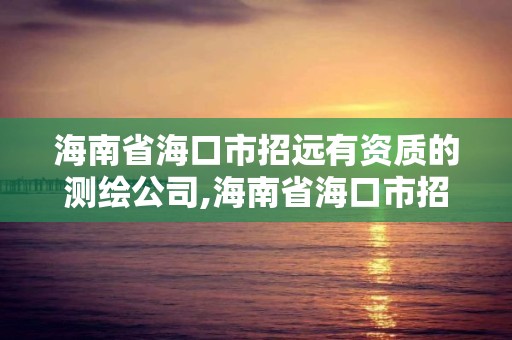 海南省海口市招远有资质的测绘公司,海南省海口市招